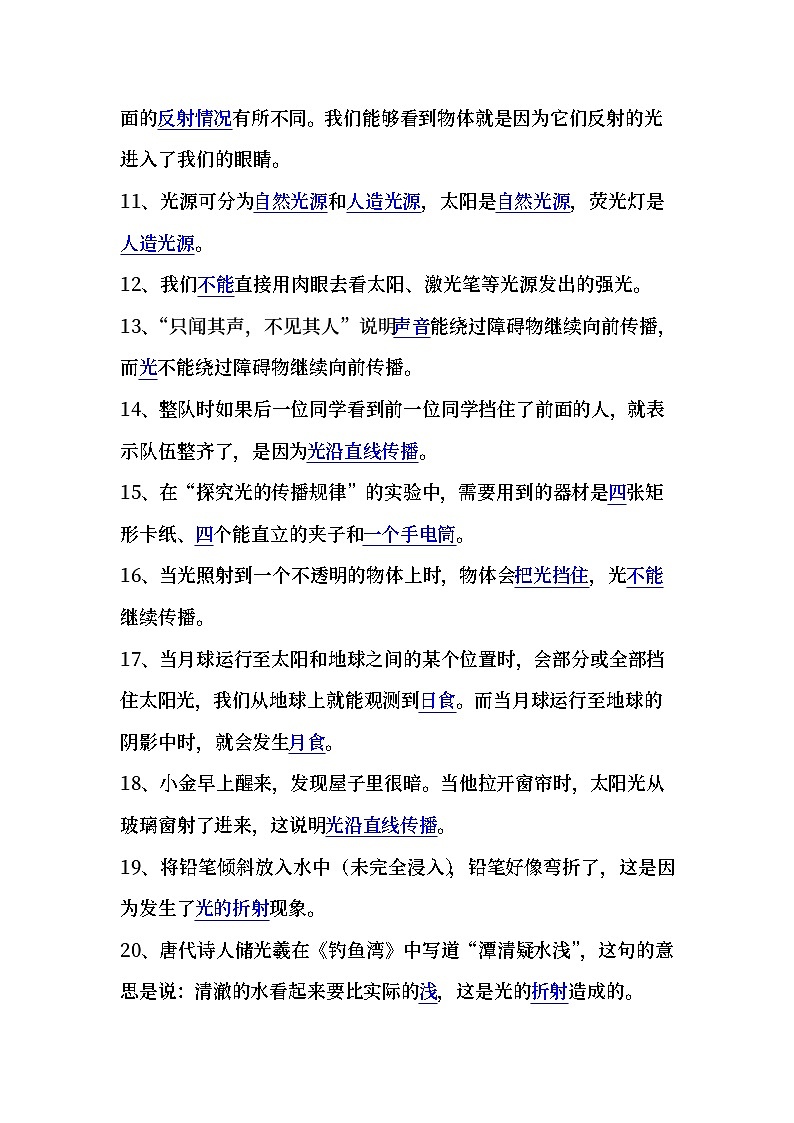 面的反射情况有所不同。我们能够看到物体就是因为它们反射的光进入了我们的眼睛。

11、光源可分为自然光源和人造光源，太阳是自然光源，荧光灯是人造光源。

12、我们不能直接用肉眼去看太阳、激光笔等光源发出的强光。

13、“只闻其声，不见其人”说明声音能绕过障碍物继续向前传播，而光不能绕过障碍物继续向前传播。

14、整队时如果后一位同学看到前一位同学挡住了前面的人，就表示队伍整齐了，是因为光沿直线传播。

15、在“探究光的传播规律”的实验中，需要用到的器材是四张矩形卡纸、四个能直立的夹子和一个手电筒。

16、当光照射到一个不透明的物体上时，物体会把光挡住，光不能继续传播。

17、当月球运行至太阳和地球之间的某个位置时，会部分或全部挡住太阳光，我们从地球上就能观测到日食。而当月球运行至地球的阴影中时，就会发生月食。

18、小金早上醒来，发现屋子里很暗。当他拉开窗帘时，太阳光从玻璃窗射了进来，这说明光沿直线传播。

19、将铅笔倾斜放入水中（未完全浸入），铅笔好像弯折了，这是因为发生了光的折射现象。

20、唐代诗人储光羲在《钓鱼湾》中写道“潭清疑水浅”，这句的意思是说：清澈的水看起来要比实际的浅，这是光的折射造成的。